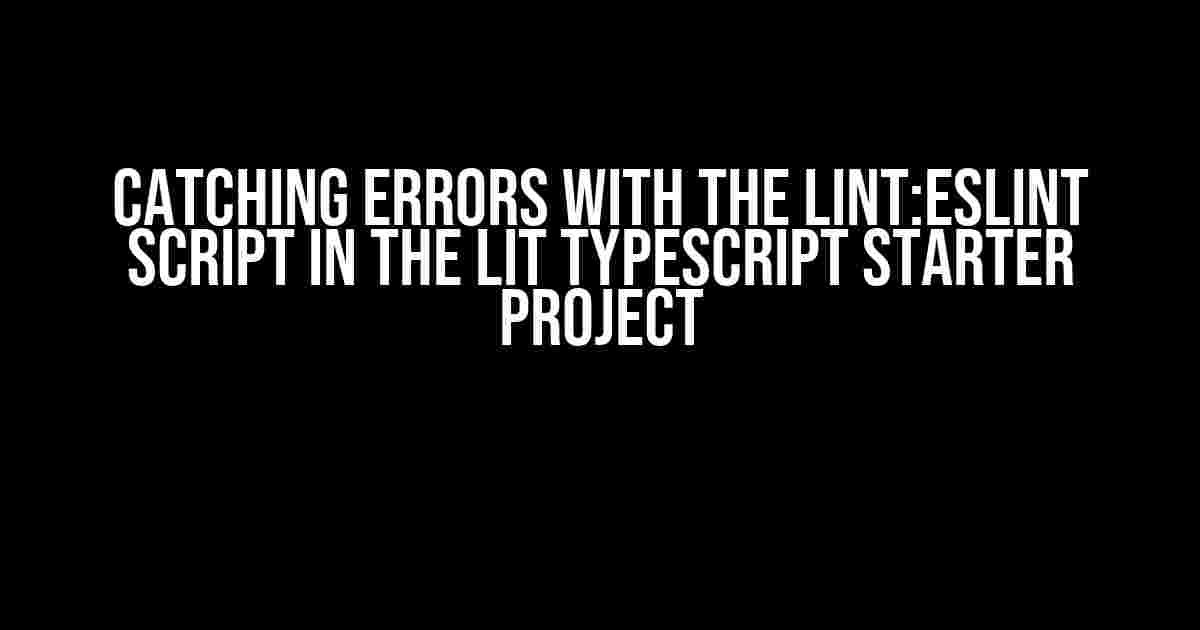 CATCHING ERRORS WITH THE LINT:ESLINT SCRIPT IN THE LIT TYPESCRIPT STARTER PROJECT